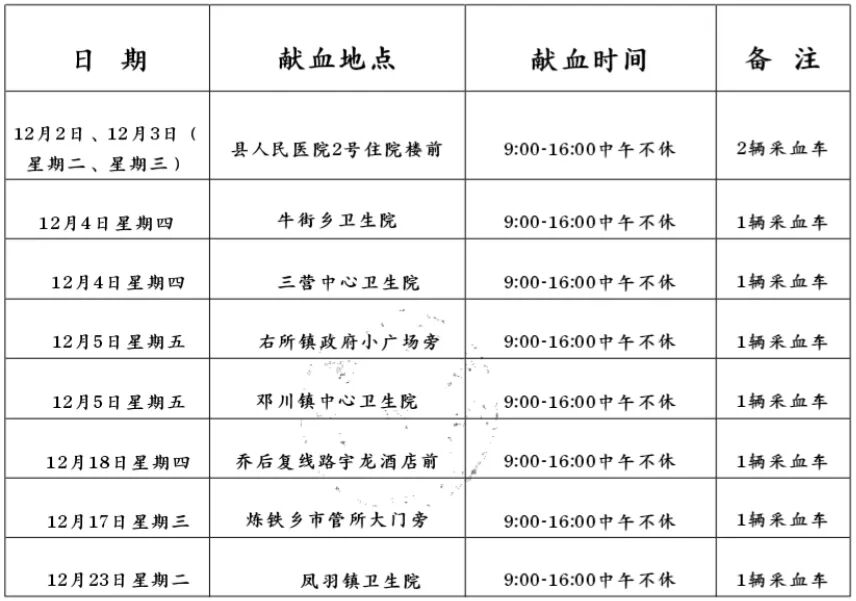 | 日　期 | 献血地点 | 献血时间 | 备　注 |
|---|---|---|---|
| 12月2日、12月3日（星期二、星期三） | 县人民医院2号住院楼前 | 9:00-16:00中午不休 | 2辆采血车 |
| 12月4日星期四 | 牛街乡卫生院 | 9:00-16:00中午不休 | 1辆采血车 |
| 12月4日星期四 | 三营中心卫生院 | 9:00-16:00中午不休 | 1辆采血车 |
| 12月5日星期五 | 右所镇政府小广场旁 | 9:00-16:00中午不休 | 1辆采血车 |
| 12月5日星期五 | 邓川镇中心卫生院 | 9:00-16:00中午不休 | 1辆采血车 |
| 12月18日星期四 | 乔后复线路宇龙酒店前 | 9:00-16:00中午不休 | 1辆采血车 |
| 12月17日星期三 | 炼铁乡市管所大门旁 | 9:00-16:00中午不休 | 1辆采血车 |
| 12月23日星期二 | 凤羽镇卫生院 | 9:00-16:00中午不休 | 1辆采血车 |